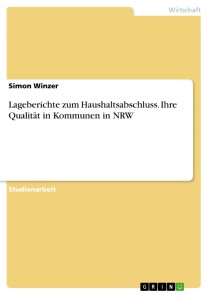 Wirtschaft

Simon Winzer

Lageberichte zum Haushaltsabschluss. Ihre Qualität in Kommunen in NRW

Studienarbeit

GRIN